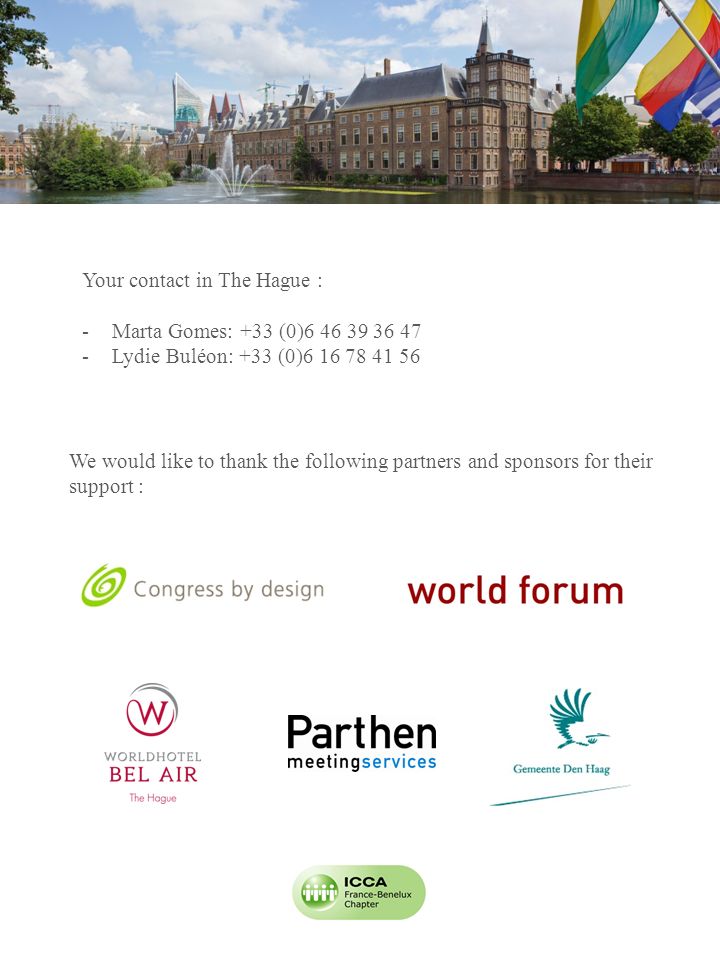 Your contact in The Hague :

- Marta Gomes: +33 (0)6 46 39 36 47
- Lydie Buléon: +33 (0)6 16 78 41 56

We would like to thank the following partners and sponsors for their support :

Congress by design

world forum

W
WORLDHOTEL
BEL AIR
The Hague

Parthen
meetingservices

Gemeente Den Haag

ICCA
France-Benelux
Chapter